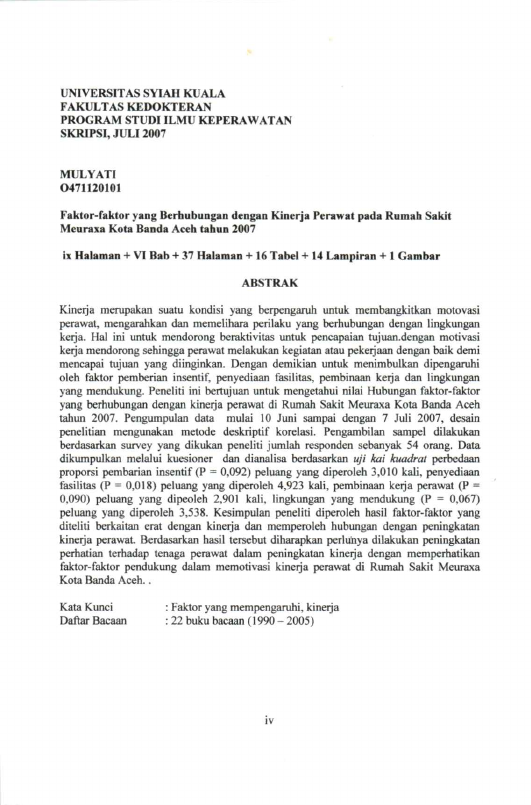 UNIVERSITAS SYIAH KUALA
FAKULTAS KEDOKTERAN
PROGRAM STUDI ILMU KEPERAWATAN
SKRIPSI, JULI 2007

MULYATI
0471120101

Faktor-faktor yang Berhubungan dengan Kinerja Perawat pada Rumah Sakit Meuraxa Kota Banda Aceh tahun 2007

ix Halaman + VI Bab + 37 Halaman + 16 Tabel + 14 Lampiran + 1 Gambar

ABSTRAK

Kinerja merupakan suatu kondisi yang berpengaruh untuk membangkitkan motovasi perawat, mengarahkan dan memelihara perilaku yang berhubungan dengan lingkungan kerja. Hal ini untuk mendorong beraktivitas untuk pencapaian tujuan.dengan motivasi kerja mendorong sehingga perawat melakukan kegiatan atau pekerjaan dengan baik demi mencapai tujuan yang diinginkan. Dengan demikian untuk menimbulkan dipengaruhi oleh faktor pemberian insentif, penyediaan fasilitas, pembinaan kerja dan lingkungan yang mendukung. Peneliti ini bertujuan untuk mengetahui nilai Hubungan faktor-faktor yang berhubungan dengan kinerja perawat di Rumah Sakit Meuraxa Kota Banda Aceh tahun 2007. Pengumpulan data mulai 10 Juni sampai dengan 7 Juli 2007, desain penelitian mengunakan metode deskriptif korelasi. Pengambilan sampel dilakukan berdasarkan survey yang dikukan peneliti jumlah responden sebanyak 54 orang. Data dikumpulkan melalui kuesioner dan dianalisa berdasarkan uji kai kuadrat perbedaan proporsi pembarian insentif (P = 0,092) peluang yang diperoleh 3,010 kali, penyediaan fasilitas (P = 0,018) peluang yang diperoleh 4,923 kali, pembinaan kerja perawat (P = 0,090) peluang yang dipeoleh 2,901 kali, lingkungan yang mendukung (P = 0,067) peluang yang diperoleh 3,538. Kesimpulan peneliti diperoleh hasil faktor-faktor yang diteliti berkaitan erat dengan kinerja dan memperoleh hubungan dengan peningkatan kinerja perawat. Berdasarkan hasil tersebut diharapkan perlunya dilakukan peningkatan perhatian terhadap tenaga perawat dalam peningkatan kinerja dengan memperhatikan faktor-faktor pendukung dalam memotivasi kinerja perawat di Rumah Sakit Meuraxa Kota Banda Aceh. .

Kata Kunci : Faktor yang mempengaruhi, kinerja
Daftar Bacaan : 22 buku bacaan (1990 – 2005)

iv